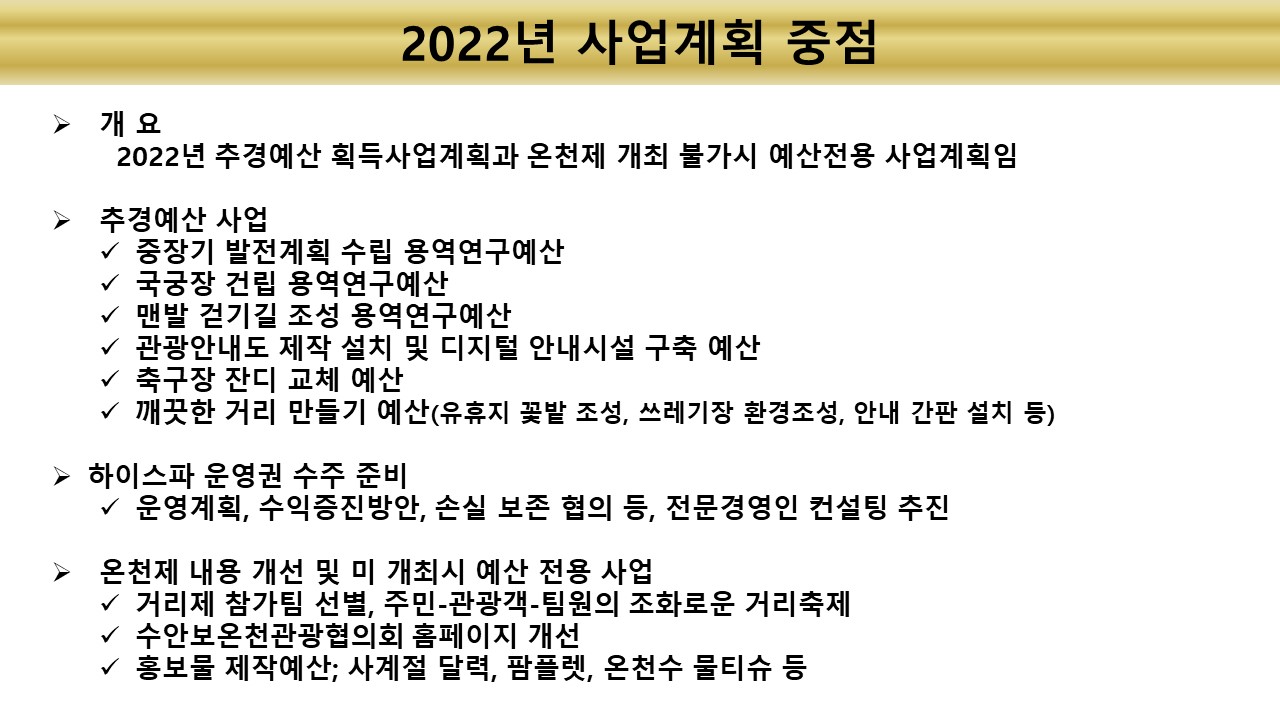 2022년 사업계획 중점

➢ 개 요
2022년 추경예산 획득사업계획과 온천제 개최 불가시 예산전용 사업계획임

➢ 추경예산 사업
✓ 중장기 발전계획 수립 용역연구예산
✓ 국궁장 건립 용역연구예산
✓ 맨발 걷기길 조성 용역연구예산
✓ 관광안내도 제작 설치 및 디지털 안내시설 구축 예산
✓ 축구장 잔디 교체 예산
✓ 깨끗한 거리 만들기 예산(유휴지 꽃밭 조성, 쓰레기장 환경조성, 안내 간판 설치 등)

➢ 하이스파 운영권 수주 준비
✓ 운영계획, 수익증진방안, 손실 보존 협의 등, 전문경영인 컨설팅 추진

➢ 온천제 내용 개선 및 미 개최시 예산 전용 사업
✓ 거리제 참가팀 선별, 주민-관광객-팀원의 조화로운 거리축제
✓ 수안보온천관광협의회 홈페이지 개선
✓ 홍보물 제작예산; 사계절 달력, 팜플렛, 온천수 물티슈 등